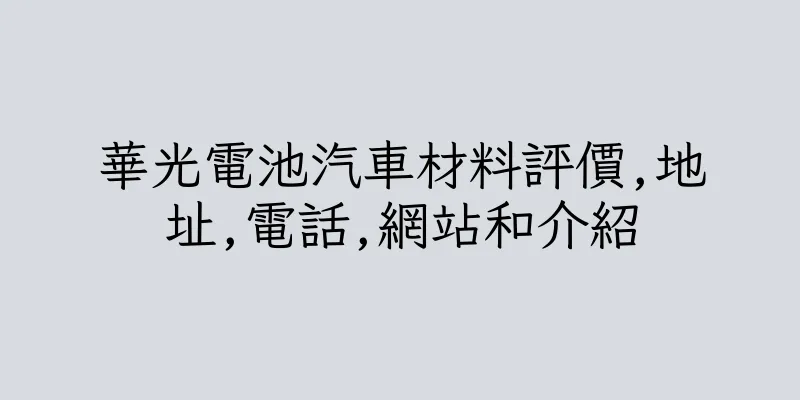 華光電池汽車材料評價,地址,電話,網站和介紹